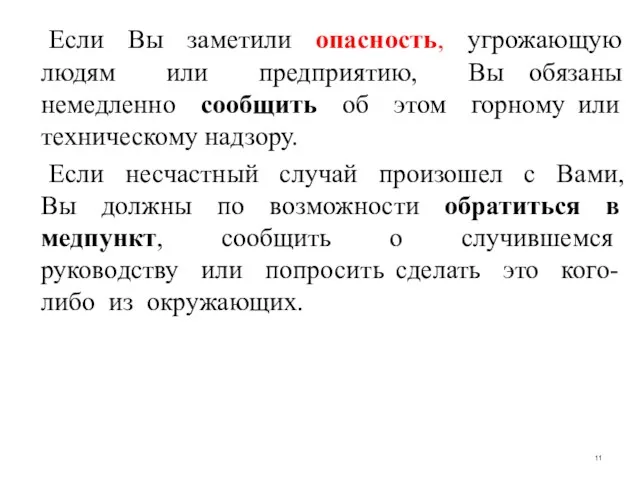 Если Вы заметили опасность, угрожающую людям или предприятию, Вы обязаны немедленно сообщить об этом горному или техническому надзору.

Если несчастный случай произошел с Вами, Вы должны по возможности обратиться в медпункт, сообщить о случившемся руководству или попросить сделать это кого-либо из окружающих.

11